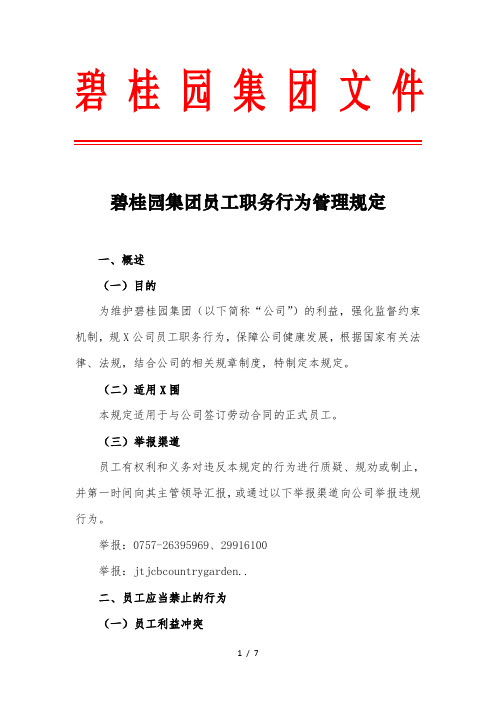 碧桂园集团文件

碧桂园集团员工职务行为管理规定

一、概述

（一）目的

为维护碧桂园集团（以下简称“公司”）的利益，强化监督约束机制，规X公司员工职务行为，保障公司健康发展，根据国家有关法律、法规，结合公司的相关规章制度，特制定本规定。

（二）适用X围

本规定适用于与公司签订劳动合同的正式员工。

（三）举报渠道

员工有权利和义务对违反本规定的行为进行质疑、规劝或制止，并第一时间向其主管领导汇报，或通过以下举报渠道向公司举报违规行为。

举报：0757-26395969、29916100

举报：jtjcbcountrygarden..

二、员工应当禁止的行为

（一）员工利益冲突

1 / 7